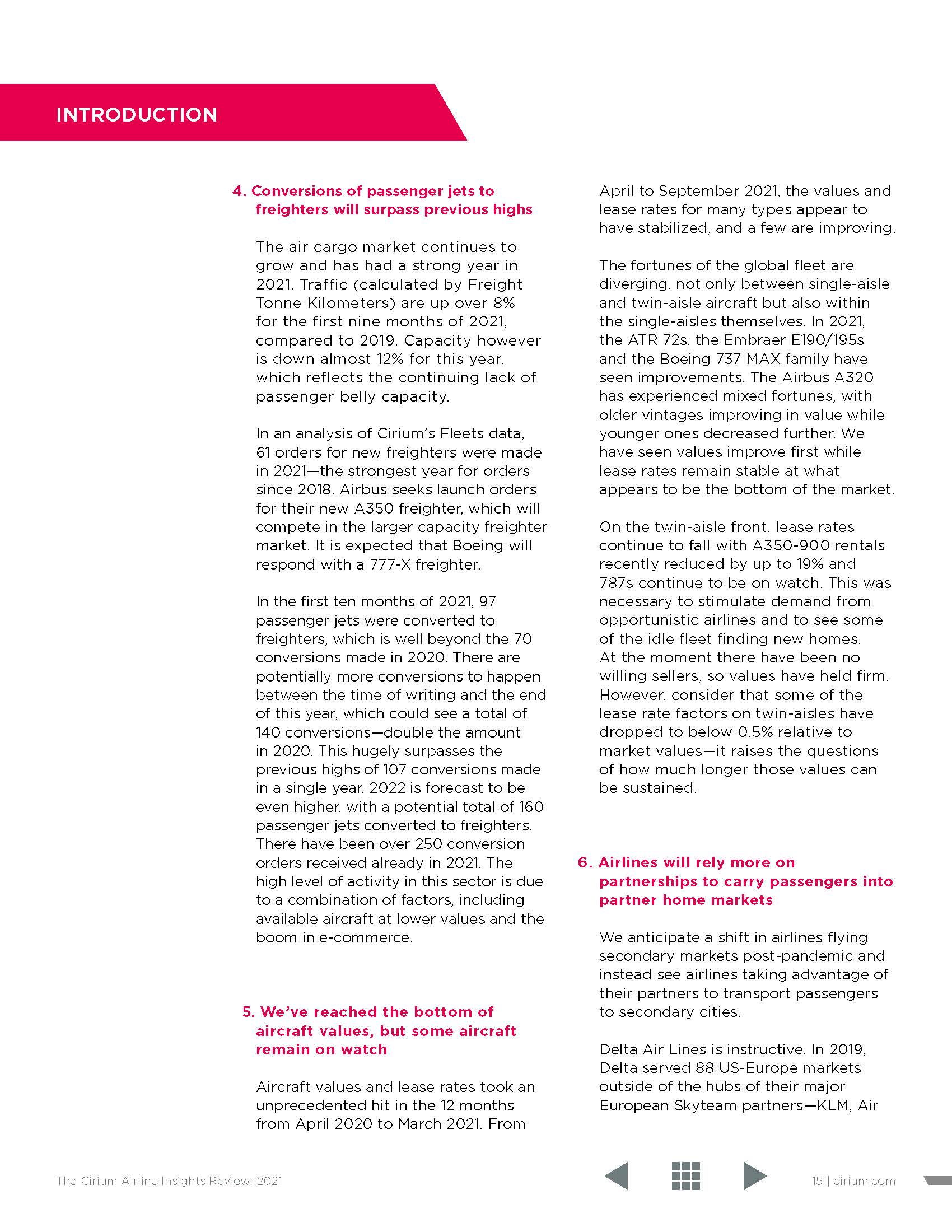 INTRODUCTION

4. Conversions of passenger jets to freighters will surpass previous highs

The air cargo market continues to grow and has had a strong year in 2021. Traffic (calculated by Freight Tonne Kilometers) are up over 8% for the first nine months of 2021, compared to 2019. Capacity however is down almost 12% for this year, which reflects the continuing lack of passenger belly capacity.

In an analysis of Cirium's Fleets data, 61 orders for new freighters were made in 2021—the strongest year for orders since 2018. Airbus seeks launch orders for their new A350 freighter, which will compete in the larger capacity freighter market. It is expected that Boeing will respond with a 777-X freighter.

In the first ten months of 2021, 97 passenger jets were converted to freighters, which is well beyond the 70 conversions made in 2020. There are potentially more conversions to happen between the time of writing and the end of this year, which could see a total of 140 conversions—double the amount in 2020. This hugely surpasses the previous highs of 107 conversions made in a single year. 2022 is forecast to be even higher, with a potential total of 160 passenger jets converted to freighters. There have been over 250 conversion orders received already in 2021. The high level of activity in this sector is due to a combination of factors, including available aircraft at lower values and the boom in e-commerce.

5. We've reached the bottom of aircraft values, but some aircraft remain on watch

Aircraft values and lease rates took an unprecedented hit in the 12 months from April 2020 to March 2021. From April to September 2021, the values and lease rates for many types appear to have stabilized, and a few are improving.

The fortunes of the global fleet are diverging, not only between single-aisle and twin-aisle aircraft but also within the single-aisles themselves. In 2021, the ATR 72s, the Embraer E190/195s and the Boeing 737 MAX family have seen improvements. The Airbus A320 has experienced mixed fortunes, with older vintages improving in value while younger ones decreased further. We have seen values improve first while lease rates remain stable at what appears to be the bottom of the market.

On the twin-aisle front, lease rates continue to fall with A350-900 rentals recently reduced by up to 19% and 787s continue to be on watch. This was necessary to stimulate demand from opportunistic airlines and to see some of the idle fleet finding new homes. At the moment there have been no willing sellers, so values have held firm. However, consider that some of the lease rate factors on twin-aisles have dropped to below 0.5% relative to market values—it raises the questions of how much longer those values can be sustained.

6. Airlines will rely more on partnerships to carry passengers into partner home markets

We anticipate a shift in airlines flying secondary markets post-pandemic and instead see airlines taking advantage of their partners to transport passengers to secondary cities.

Delta Air Lines is instructive. In 2019, Delta served 88 US-Europe markets outside of the hubs of their major European Skyteam partners—KLM, Air

The Cirium Airline Insights Review: 2021

15 | cirium.com